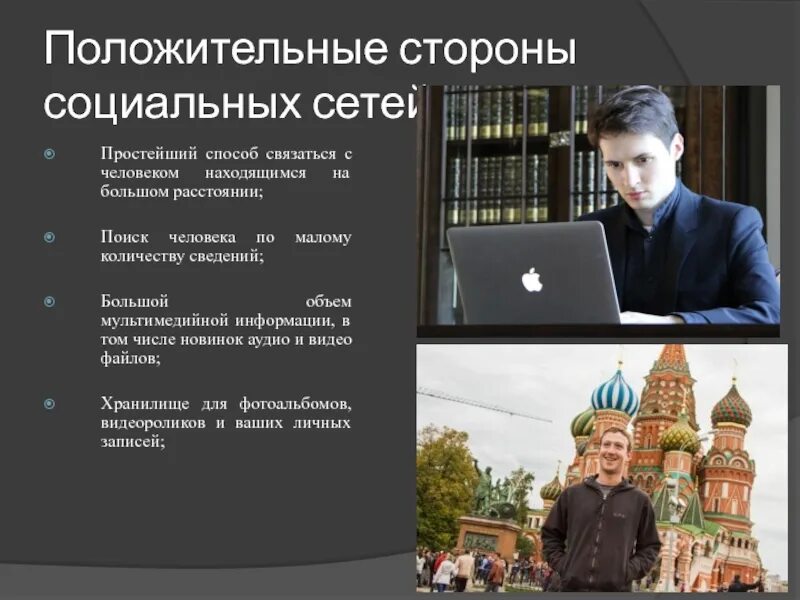 Положительные стороны социальных сетей

Простейший способ связаться с человеком находящимся на большом расстоянии;

Поиск человека по малому количеству сведений;

Большой объем мультимедийной информации, в том числе новинок аудио и видео файлов;

Хранилище для фотоальбомов, видеороликов и ваших личных записей;